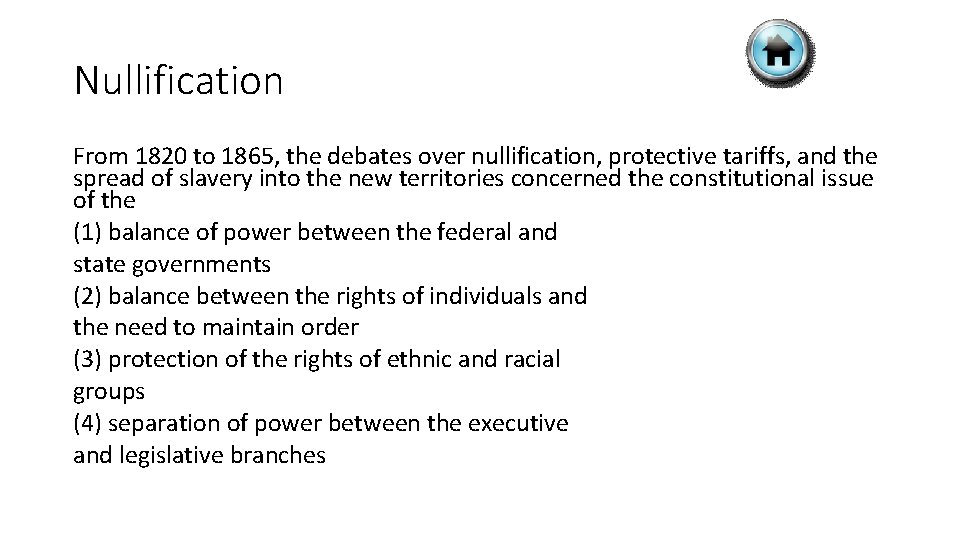 Nullification

From 1820 to 1865, the debates over nullification, protective tariffs, and the spread of slavery into the new territories concerned the constitutional issue of the

(1) balance of power between the federal and state governments
(2) balance between the rights of individuals and the need to maintain order
(3) protection of the rights of ethnic and racial groups
(4) separation of power between the executive and legislative branches